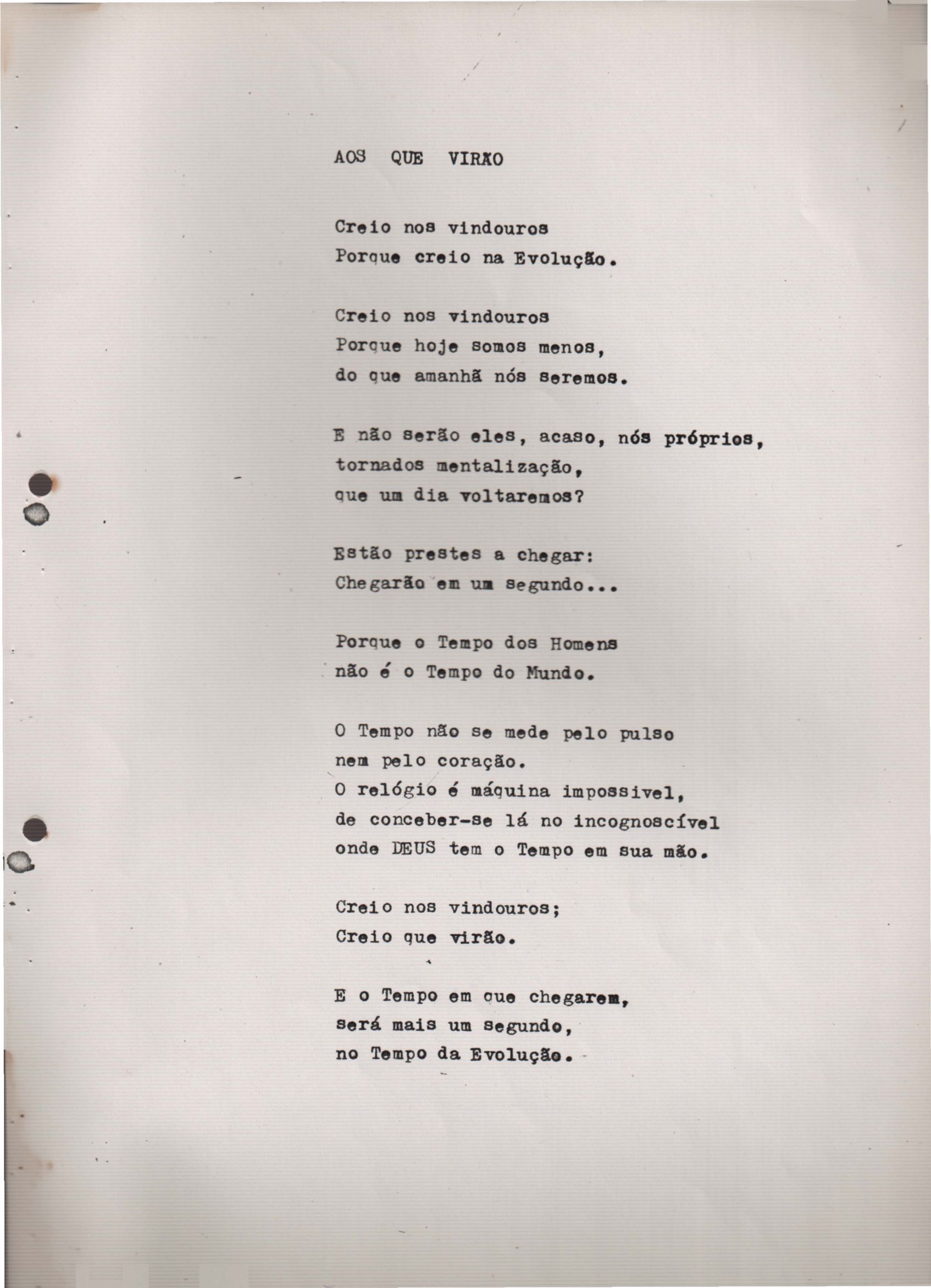 AOS QUE VIRÃO

Creio nos vindouros
Porque creio na Evolução.

Creio nos vindouros
Porque hoje somos menos,
do que amanhã nós seremos.

E não serão eles, acaso, nós próprios,
tornados mentalização,
que um dia voltaremos?

Estão prestes a chegar:
Chegarão em um segundo...

Porque o Tempo dos Homens
não é o Tempo do Mundo.

O Tempo não se mede pelo pulso
nem pelo coração.
O relógio é máquina impossivel,
de conceber-se lá no incognoscível
onde DEUS tem o Tempo em sua mão.

Creio nos vindouros;
Creio que virão.

E o Tempo em que chegarem,
será mais um segundo,
no Tempo da Evolução.